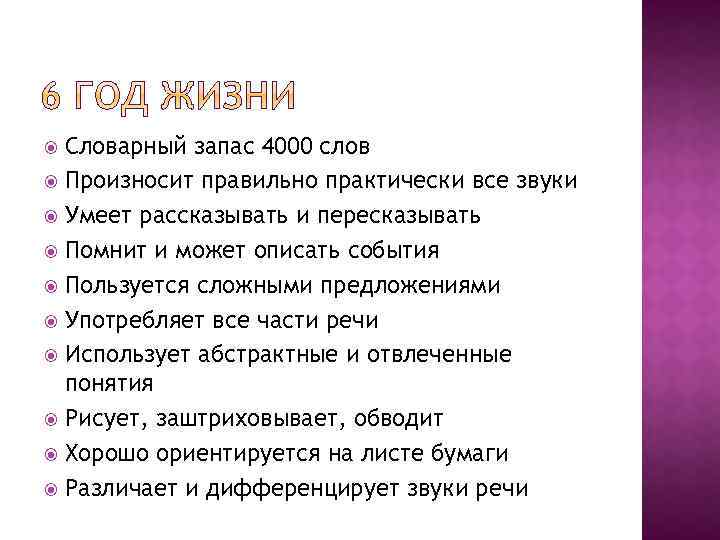 6 ГОД ЖИЗНИ

Словарный запас 4000 слов
Произносит правильно практически все звуки
Умеет рассказывать и пересказывать
Помнит и может описать события
Пользуется сложными предложениями
Употребляет все части речи
Использует абстрактные и отвлеченные понятия
Рисует, заштриховывает, обводит
Хорошо ориентируется на листе бумаги
Различает и дифференцирует звуки речи